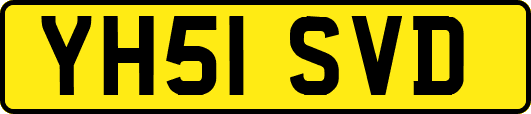 YH51 SVD